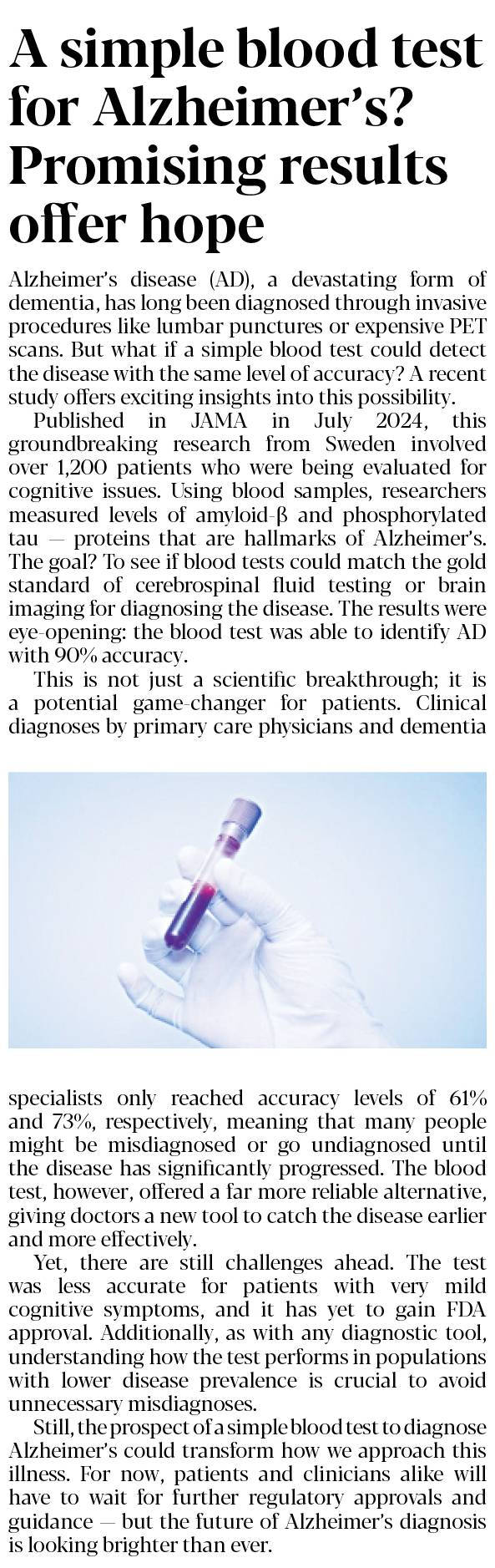 A simple blood test for Alzheimer's? Promising results offer hope

Alzheimer's disease (AD), a devastating form of dementia, has long been diagnosed through invasive procedures like lumbar punctures or expensive PET scans. But what if a simple blood test could detect the disease with the same level of accuracy? A recent study offers exciting insights into this possibility.

Published in JAMA in July 2024, this groundbreaking research from Sweden involved over 1,200 patients who were being evaluated for cognitive issues. Using blood samples, researchers measured levels of amyloid-β and phosphorylated tau — proteins that are hallmarks of Alzheimer's. The goal? To see if blood tests could match the gold standard of cerebrospinal fluid testing or brain imaging for diagnosing the disease. The results were eye-opening: the blood test was able to identify AD with 90% accuracy.

This is not just a scientific breakthrough; it is a potential game-changer for patients. Clinical diagnoses by primary care physicians and dementia specialists only reached accuracy levels of 61% and 73%, respectively, meaning that many people might be misdiagnosed or go undiagnosed until the disease has significantly progressed. The blood test, however, offered a far more reliable alternative, giving doctors a new tool to catch the disease earlier and more effectively.

Yet, there are still challenges ahead. The test was less accurate for patients with very mild cognitive symptoms, and it has yet to gain FDA approval. Additionally, as with any diagnostic tool, understanding how the test performs in populations with lower disease prevalence is crucial to avoid unnecessary misdiagnoses.

Still, the prospect of a simple blood test to diagnose Alzheimer's could transform how we approach this illness. For now, patients and clinicians alike will have to wait for further regulatory approvals and guidance — but the future of Alzheimer's diagnosis is looking brighter than ever.